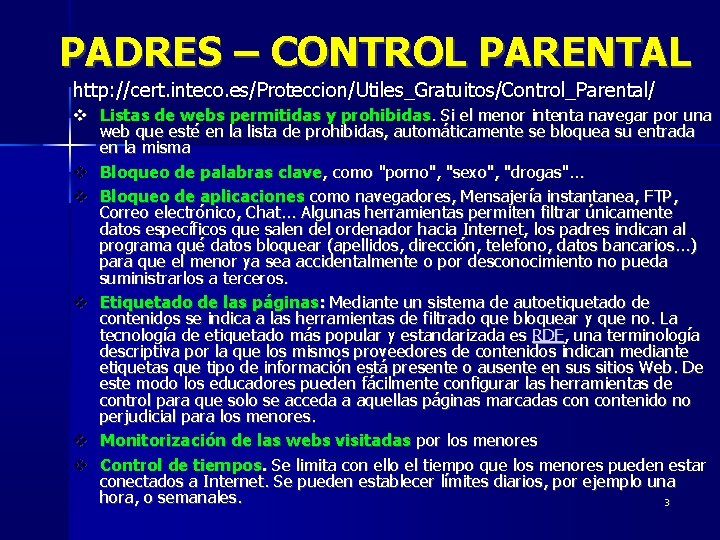 PADRES – CONTROL PARENTAL

http://cert.inteco.es/Proteccion/Utiles_Gratuitos/Control_Parental/

❖ Listas de webs permitidas y prohibidas. Si el menor intenta navegar por una web que esté en la lista de prohibidas, automáticamente se bloquea su entrada en la misma

❖ Bloqueo de palabras clave, como "porno", "sexo", "drogas"...

❖ Bloqueo de aplicaciones como navegadores, Mensajería instantanea, FTP, Correo electrónico, Chat... Algunas herramientas permiten filtrar únicamente datos específicos que salen del ordenador hacia Internet, los padres indican al programa qué datos bloquear (apellidos, dirección, telefono, datos bancarios...) para que el menor ya sea accidentalmente o por desconocimiento no pueda suministrarlos a terceros.

❖ Etiquetado de las páginas: Mediante un sistema de autoetiquetado de contenidos se indica a las herramientas de filtrado que bloquear y que no. La tecnología de etiquetado más popular y estandarizada es RDF, una terminología descriptiva por la que los mismos proveedores de contenidos indican mediante etiquetas que tipo de información está presente o ausente en sus sitios Web. De este modo los educadores pueden fácilmente configurar las herramientas de control para que solo se acceda a aquellas páginas marcadas con contenido no perjudicial para los menores.

❖ Monitorización de las webs visitadas por los menores

❖ Control de tiempos. Se limita con ello el tiempo que los menores pueden estar conectados a Internet. Se pueden establecer límites diarios, por ejemplo una hora, o semanales.

3